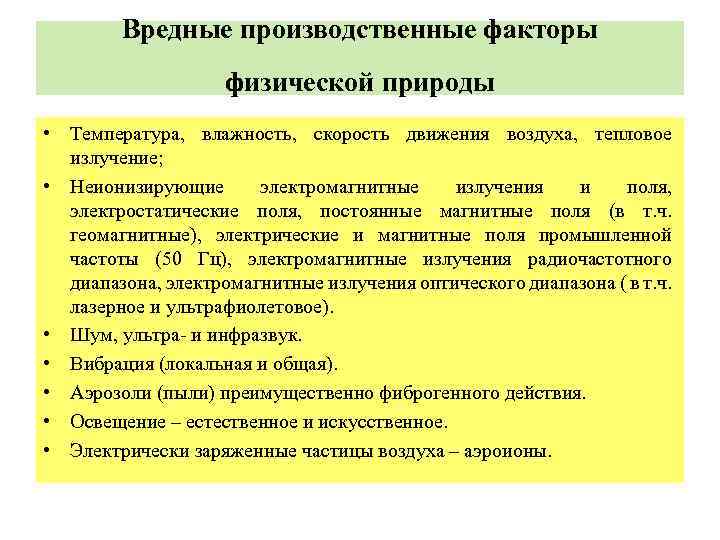 Вредные производственные факторы

физической природы

• Температура, влажность, скорость движения воздуха, тепловое излучение;
• Неионизирующие электромагнитные излучения и поля, электростатические поля, постоянные магнитные поля (в т.ч. геомагнитные), электрические и магнитные поля промышленной частоты (50 Гц), электромагнитные излучения радиочастотного диапазона, электромагнитные излучения оптического диапазона ( в т.ч. лазерное и ультрафиолетовое).
• Шум, ультра- и инфразвук.
• Вибрация (локальная и общая).
• Аэрозоли (пыли) преимущественно фиброгенного действия.
• Освещение – естественное и искусственное.
• Электрически заряженные частицы воздуха – аэроионы.